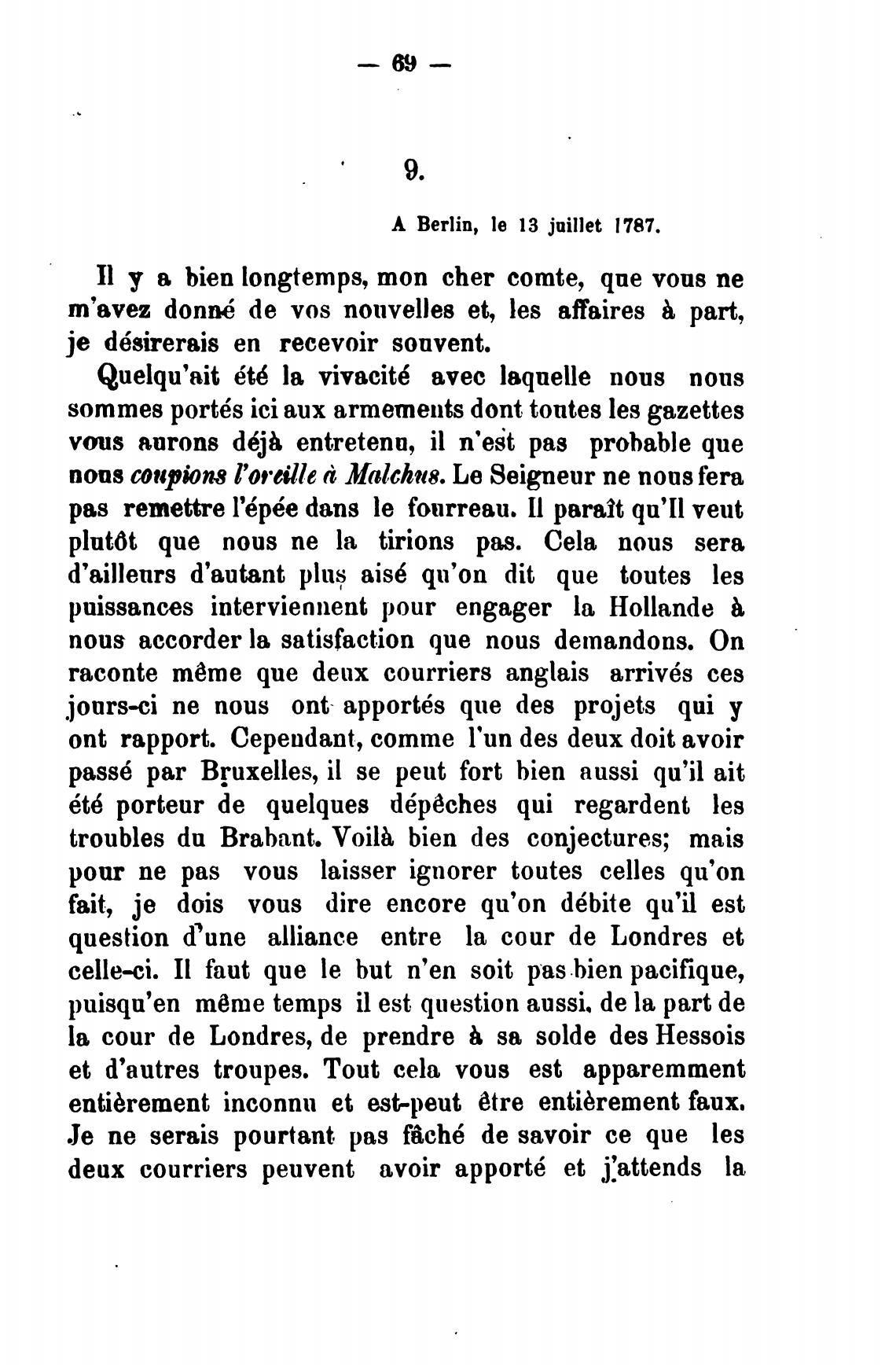 — 69 —

9.

A Berlin, le 13 juillet 1787.

Il y a bien longtemps, mon cher comte, que vous ne m'avez donné de vos nouvelles et, les affaires à part, je désirerais en recevoir souvent.

Quelqu'ait été la vivacité avec laquelle nous nous sommes portés ici aux armements dont toutes les gazettes vous aurons déjà entretenu, il n'est pas probable que nous coupions l'oreille à Malchus. Le Seigneur ne nous fera pas remettre l'épée dans le fourreau. Il paraît qu'Il veut plutôt que nous ne la tirions pas. Cela nous sera d'ailleurs d'autant plus aisé qu'on dit que toutes les puissances interviennent pour engager la Hollande à nous accorder la satisfaction que nous demandons. On raconte même que deux courriers anglais arrivés ces jours-ci ne nous ont apportés que des projets qui y ont rapport. Cependant, comme l'un des deux doit avoir passé par Bruxelles, il se peut fort bien aussi qu'il ait été porteur de quelques dépêches qui regardent les troubles du Brabant. Voilà bien des conjectures; mais pour ne pas vous laisser ignorer toutes celles qu'on fait, je dois vous dire encore qu'on débite qu'il est question d'une alliance entre la cour de Londres et celle-ci. Il faut que le but n'en soit pas bien pacifique, puisqu'en même temps il est question aussi, de la part de la cour de Londres, de prendre à sa solde des Hessois et d'autres troupes. Tout cela vous est apparemment entièrement inconnu et est-peut être entièrement faux. Je ne serais pourtant pas fâché de savoir ce que les deux courriers peuvent avoir apporté et j'attends la